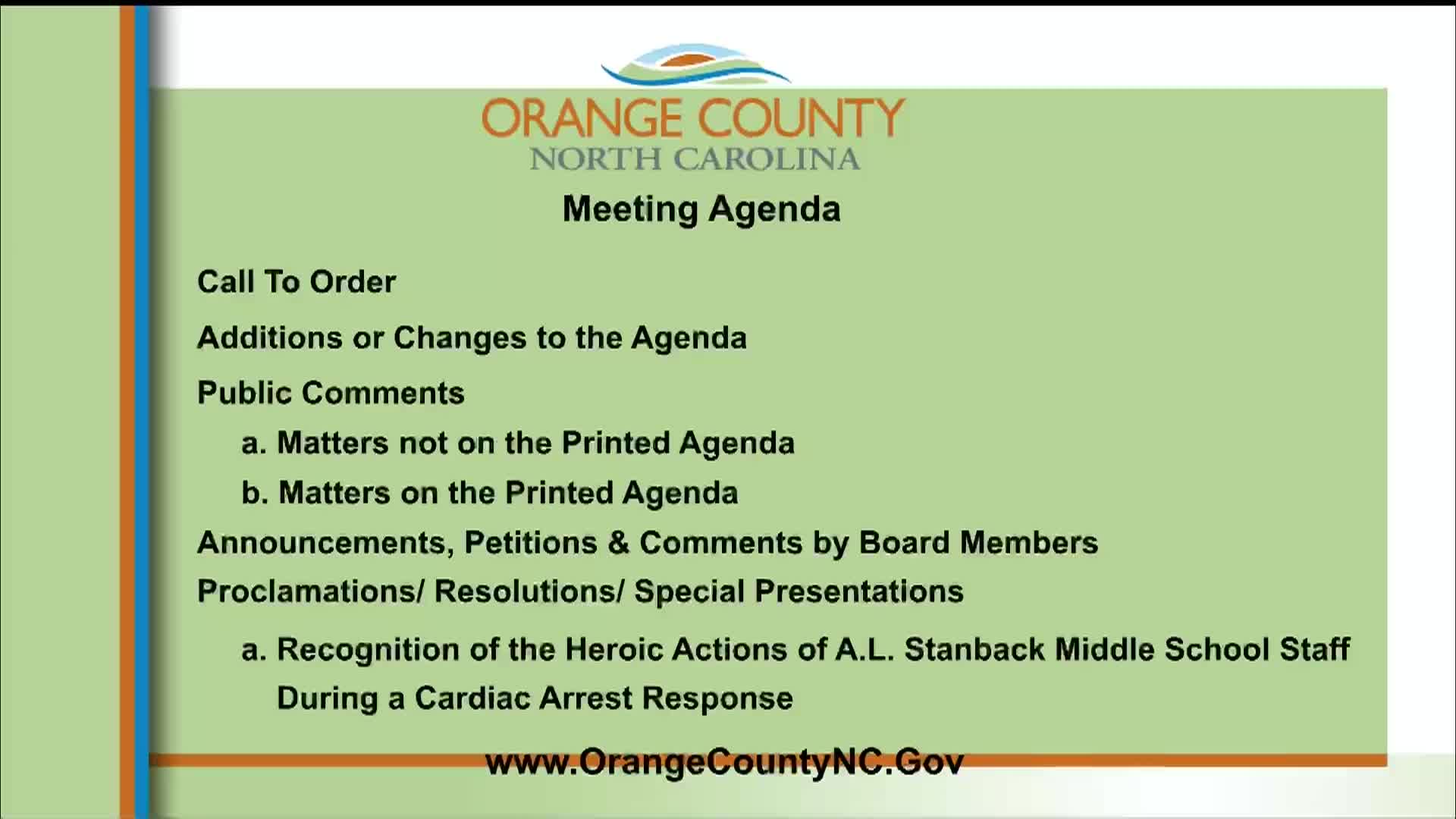 ORANGE COUNTY
NORTH CAROLINA

Meeting Agenda

Call To Order

Additions or Changes to the Agenda

Public Comments

a. Matters not on the Printed Agenda

b. Matters on the Printed Agenda

Announcements, Petitions & Comments by Board Members

Proclamations/ Resolutions/ Special Presentations

a. Recognition of the Heroic Actions of A.L. Stanback Middle School Staff During a Cardiac Arrest Response

www.OrangeCountyNC.Gov